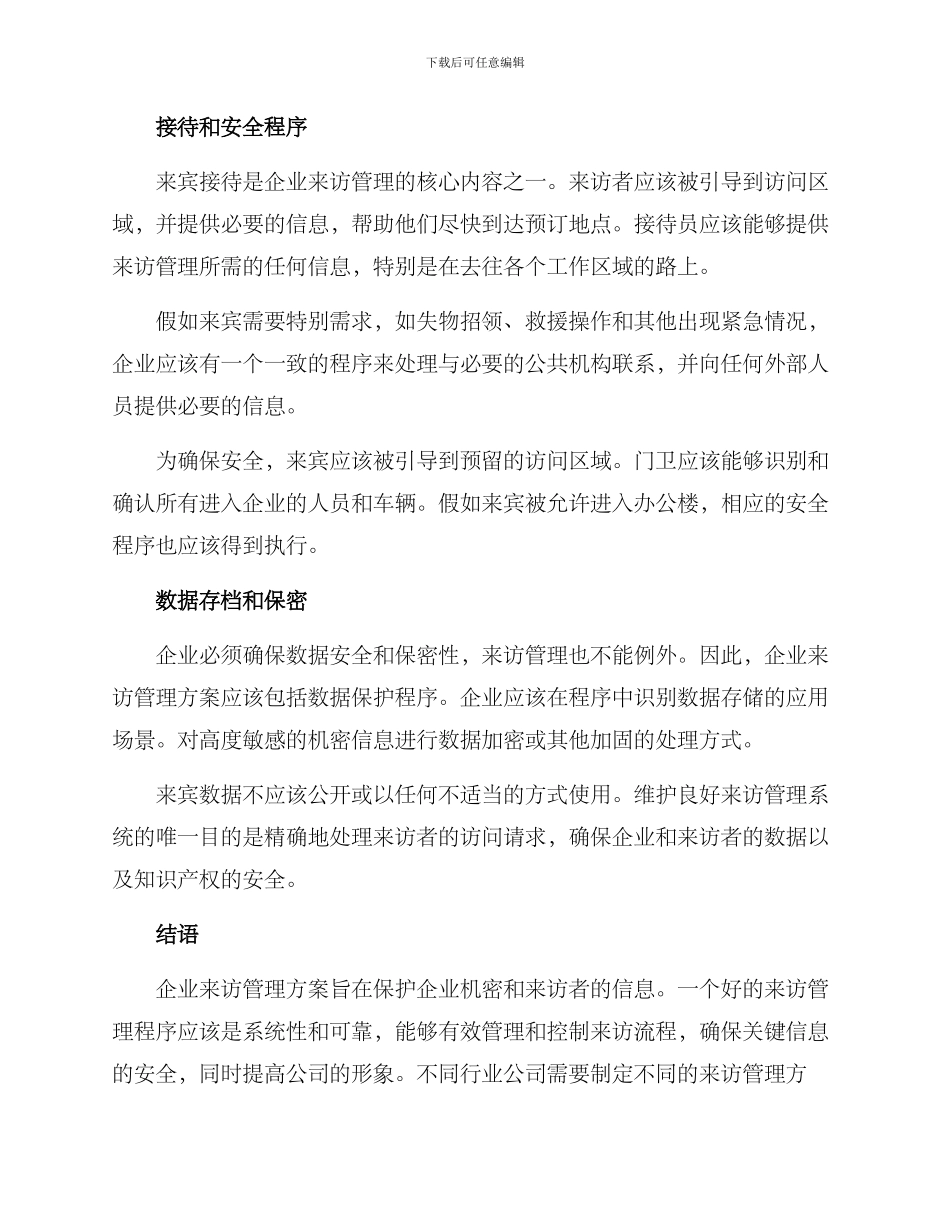 下载后可任意编辑

接待和安全程序

来宾接待是企业来访管理的核心内容之一。来访者应该被引导到访问区域，并提供必要的信息，帮助他们尽快到达预订地点。接待员应该能够提供来访管理所需的任何信息，特别是在去往各个工作区域的路上。

假如来宾需要特别需求，如失物招领、救援操作和其他出现紧急情况，企业应该有一个一致的程序来处理与必要的公共机构联系，并向任何外部人员提供必要的信息。

为确保安全，来宾应该被引导到预留的访问区域。门卫应该能够识别和确认所有进入企业的人员和车辆。假如来宾被允许进入办公楼，相应的安全程序也应该得到执行。

数据存档和保密

企业必须确保数据安全和保密性，来访管理也不能例外。因此，企业来访管理方案应该包括数据保护程序。企业应该在程序中识别数据存储的应用场景。对高度敏感的机密信息进行数据加密或其他加固的处理方式。

来宾数据不应该公开或以任何不适当的方式使用。维护良好来访管理系统的唯一目的是精确地处理来访者的访问请求，确保企业和来访者的数据以及知识产权的安全。

结语

企业来访管理方案旨在保护企业机密和来访者的信息。一个好的来访管理程序应该是系统性和可靠，能够有效管理和控制来访流程，确保关键信息的安全，同时提高公司的形象。不同行业公司需要制定不同的来访管理方